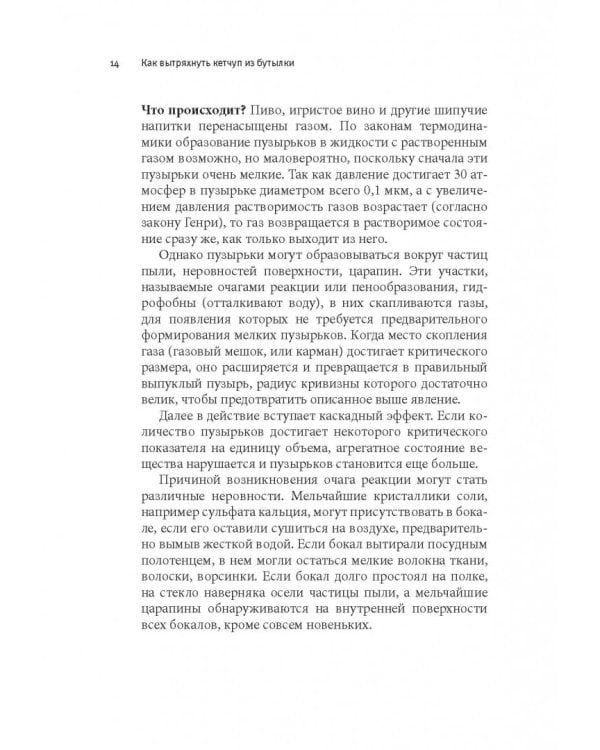 14 Как вытряхнуть кетчуп из бутылки

Что происходит? Пиво, игристое вино и другие шипучие напитки перенасыщены газом. По законам термодинамики образование пузырьков в жидкости с растворенным газом возможно, но маловероятно, поскольку сначала эти пузырьки очень мелкие. Так как давление достигает 30 атмосфер в пузырьке диаметром всего 0,1 мкм, а с увеличением давления растворимость газов возрастает (согласно закону Генри), то газ возвращается в растворимое состояние сразу же, как только выходит из него.

Однако пузырьки могут образовываться вокруг частиц пыли, неровностей поверхности, царапин. Эти участки, называемые очагами реакции или пенообразования, гидрофобны (отталкивают воду), в них скапливаются газы, для появления которых не требуется предварительного формирования мелких пузырьков. Когда место скопления газа (газовый мешок, или карман) достигает критического размера, оно расширяется и превращается в правильный выпуклый пузырь, радиус кривизны которого достаточно велик, чтобы предотвратить описанное выше явление.

Далее в действие вступает каскадный эффект. Если количество пузырьков достигает некоторого критического показателя на единицу объема, агрегатное состояние вещества нарушается и пузырьков становится еще больше.

Причиной возникновения очага реакции могут стать различные неровности. Мельчайшие кристаллики соли, например сульфата кальция, могут присутствовать в бокале, если его оставили сушиться на воздухе, предварительно вымыв жесткой водой. Если бокал вытирали посудным полотенцем, в нем могли остаться мелкие волокна ткани, волоски, ворсинки. Если бокал долго простоял на полке, на стекло наверняка осели частицы пыли, а мельчайшие царапины обнаруживаются на внутренней поверхности всех бокалов, кроме совсем новеньких.